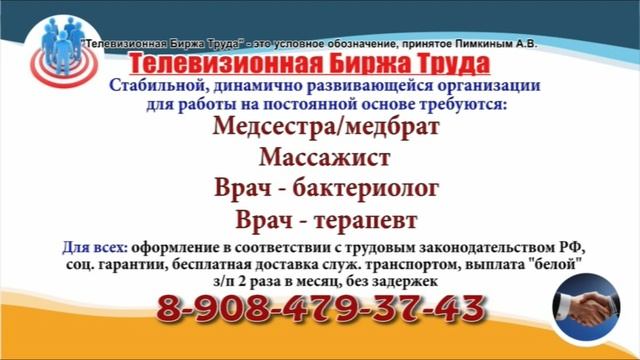 "Телевизионная Биржа Труда" - это условное обозначение, принятое Пимкиным А.В.

Телевизионная Биржа Труда

Стабильной, динамично развивающейся организации для работы на постоянной основе требуются:

Медсестра/медбрат

Массажист

Врач - бактериолог

Врач - терапевт

Для всех: оформление в соответствии с трудовым законодательством РФ, соц. гарантии, бесплатная доставка служ. транспортом, выплата "белой" з/п 2 раза в месяц, без задержек

8-908-479-37-43